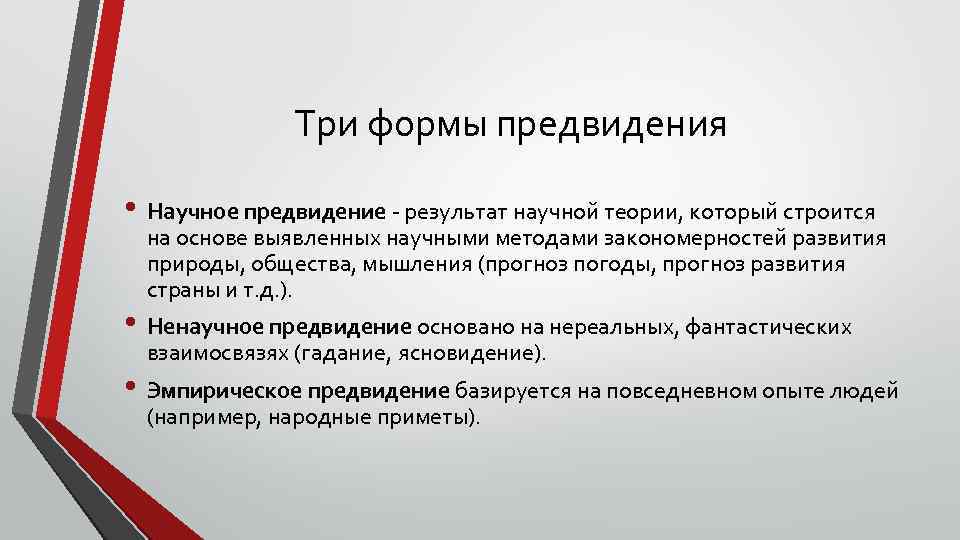 Три формы предвидения

• Научное предвидение - результат научной теории, который строится на основе выявленных научными методами закономерностей развития природы, общества, мышления (прогноз погоды, прогноз развития страны и т.д.).

• Ненаучное предвидение основано на нереальных, фантастических взаимосвязях (гадание, ясновидение).

• Эмпирическое предвидение базируется на повседневном опыте людей (например, народные приметы).